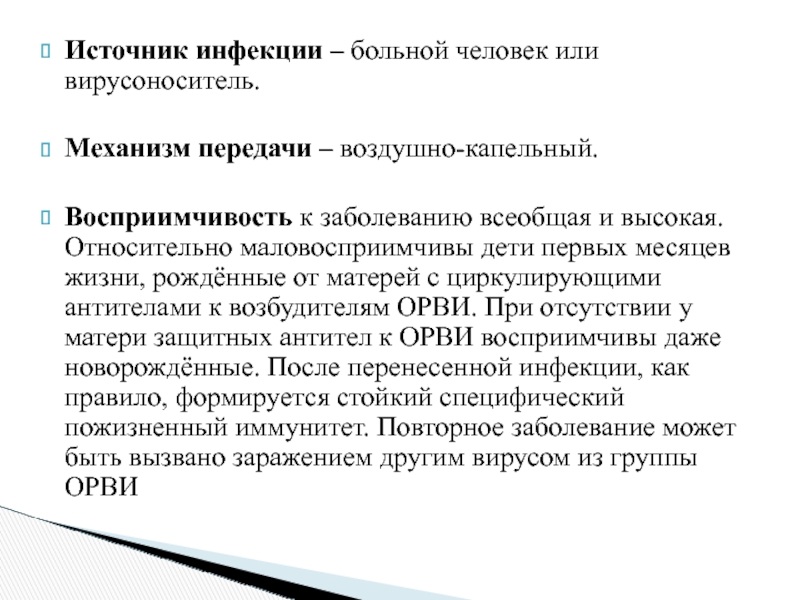 Источник инфекции – больной человек или вирусоноситель.

Механизм передачи – воздушно-капельный.

Восприимчивость к заболеванию всеобщая и высокая. Относительно маловосприимчивы дети первых месяцев жизни, рождённые от матерей с циркулирующими антителами к возбудителям ОРВИ. При отсутствии у матери защитных антител к ОРВИ восприимчивы даже новорождённые. После перенесенной инфекции, как правило, формируется стойкий специфический пожизненный иммунитет. Повторное заболевание может быть вызвано заражением другим вирусом из группы ОРВИ